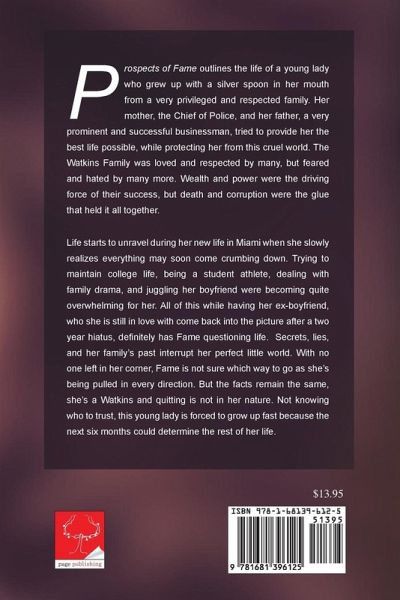 Prospects of Fame outlines the life of a young lady who grew up with a silver spoon in her mouth from a very privileged and respected family. Her mother, the Chief of Police, and her father, a very prominent and successful businessman, tried to provide her the best life possible, while protecting her from this cruel world. The Watkins Family was loved and respected by many, but feared and hated by many more. Wealth and power were the driving force of their success, but death and corruption were the glue that held it all together.

Life starts to unravel during her new life in Miami when she slowly realizes everything may soon come crumbing down. Trying to maintain college life, being a student athlete, dealing with family drama, and juggling her boyfriend were becoming quite overwhelming for her. All of this while having her ex-boyfriend, who she is still in love with come back into the picture after a two year hiatus, definitely has Fame questioning life. Secrets, lies, and her family's past interrupt her perfect little world. With no one left in her corner, Fame is not sure which way to go as she's being pulled in every direction. But the facts remain the same, she's a Watkins and quitting is not in her nature. Not knowing who to trust, this young lady is forced to grow up fast because the next six months could determine the rest of her life.

$13.95

page publishing

ISBN 978-1-68139-612-5
51395
9 781681 396125